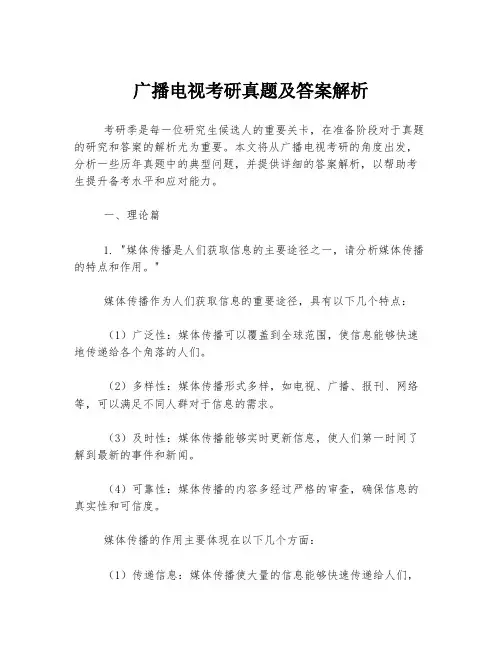 广播电视考研真题及答案解析

考研季是每一位研究生候选人的重要关卡，在准备阶段对于真题的研究和答案的解析尤为重要。本文将从广播电视考研的角度出发，分析一些历年真题中的典型问题，并提供详细的答案解析，以帮助考生提升备考水平和应对能力。

一、理论篇

1. "媒体传播是人们获取信息的主要途径之一，请分析媒体传播的特点和作用。"

媒体传播作为人们获取信息的重要途径，具有以下几个特点：

（1）广泛性：媒体传播可以覆盖到全球范围，使信息能够快速地传递给各个角落的人们。

（2）多样性：媒体传播形式多样，如电视、广播、报刊、网络等，可以满足不同人群对于信息的需求。

（3）及时性：媒体传播能够实时更新信息，使人们第一时间了解到最新的事件和新闻。

（4）可靠性：媒体传播的内容多经过严格的审查，确保信息的真实性和可信度。

媒体传播的作用主要体现在以下几个方面：

（1）传递信息：媒体传播使大量的信息能够快速传递给人们，